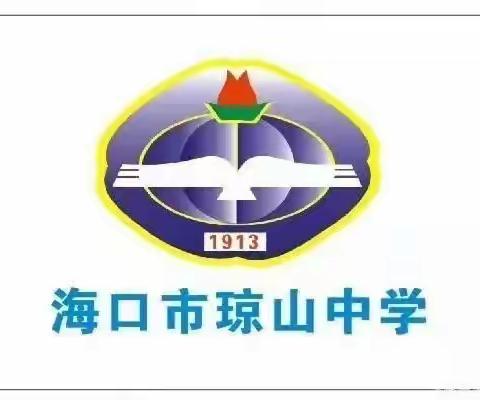 1913

海口市琼山中学